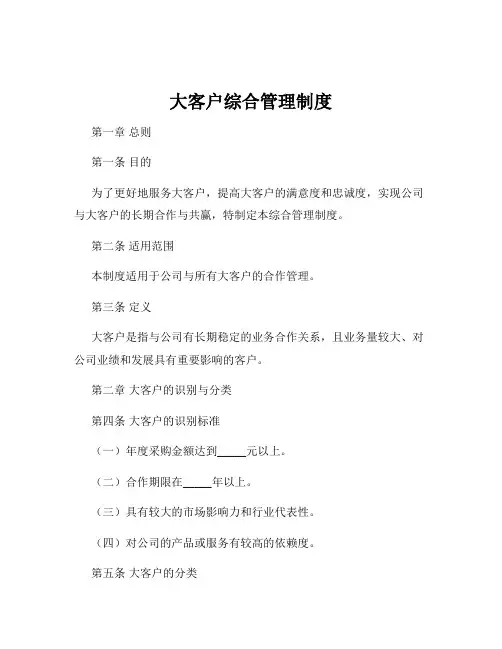 大客户综合管理制度

第一章 总则

第一条 目的

为了更好地服务大客户，提高大客户的满意度和忠诚度，实现公司与大客户的长期合作与共赢，特制定本综合管理制度。

第二条 适用范围

本制度适用于公司与所有大客户的合作管理。

第三条 定义

大客户是指与公司有长期稳定的业务合作关系，且业务量较大、对公司业绩和发展具有重要影响的客户。

第二章 大客户的识别与分类

第四条 大客户的识别标准

（一）年度采购金额达到_____元以上。

（二）合作期限在_____年以上。

（三）具有较大的市场影响力和行业代表性。

（四）对公司的产品或服务有较高的依赖度。

第五条 大客户的分类